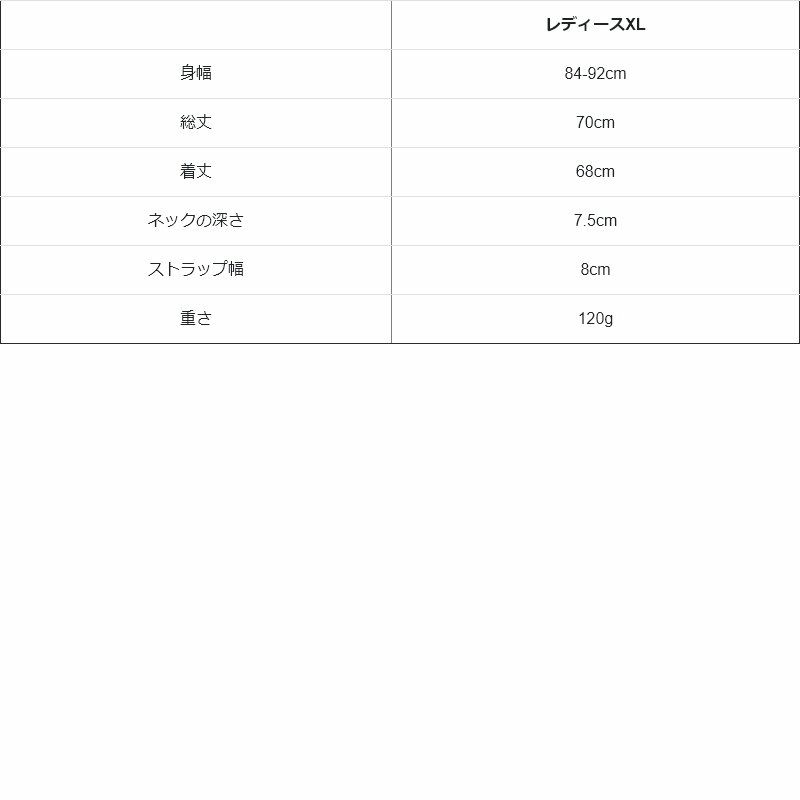 |  | レディースXL |
|---|---|
| 身幅 | 84-92cm |
| 総丈 | 70cm |
| 着丈 | 68cm |
| ネックの深さ | 7.5cm |
| ストラップ幅 | 8cm |
| 重さ | 120g |